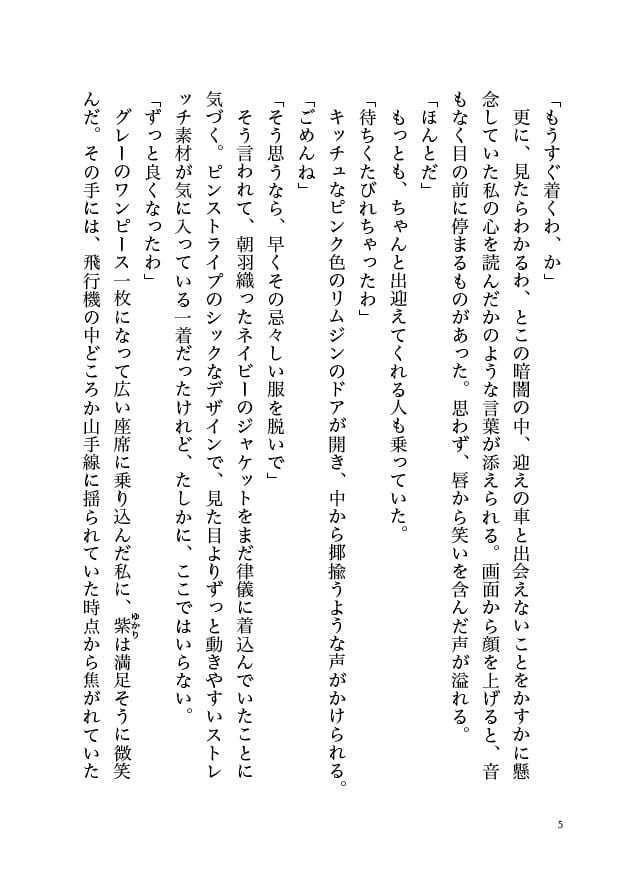 「もうすぐ着くわ、か」

更に、見たらわかるわ、とこの暗闇の中、迎えの車と出会えないことをかすかに懸念していた私の心を読んだかのような言葉が添えられる。画面から顔を上げると、音もなく目の前に停まるものがあった。思わず、唇から笑いを含んだ声が溢れる。

「ほんとだ」

もっとも、ちゃんと出迎えてくれる人も乗っていた。

「待ちくたびれちゃったわ」

キッチュなピンク色のリムジンのドアが開き、中から揶揄うような声がかけられる。

「ごめんね」

「そう思うなら、早くその忌々しい服を脱いで」

そう言われて、朝羽織ったネイビーのジャケットをまだ律儀に着込んでいたことに気づく。ピンストライプのシックなデザインで、見た目よりずっと動きやすいストレッチ素材が気に入っている一着だったけれど、たしかに、ここではいらない。

「ずっと良くなったわ」

グレーのワンピース一枚になって広い座席に乗り込んだ私に、紫(ゆかり)は満足そうに微笑んだ。その手には、飛行機の中どころか山手線に揺られていた時点から焦がれていた

5